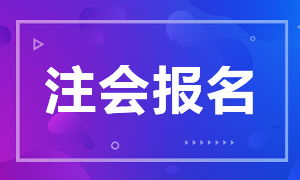 注会报名